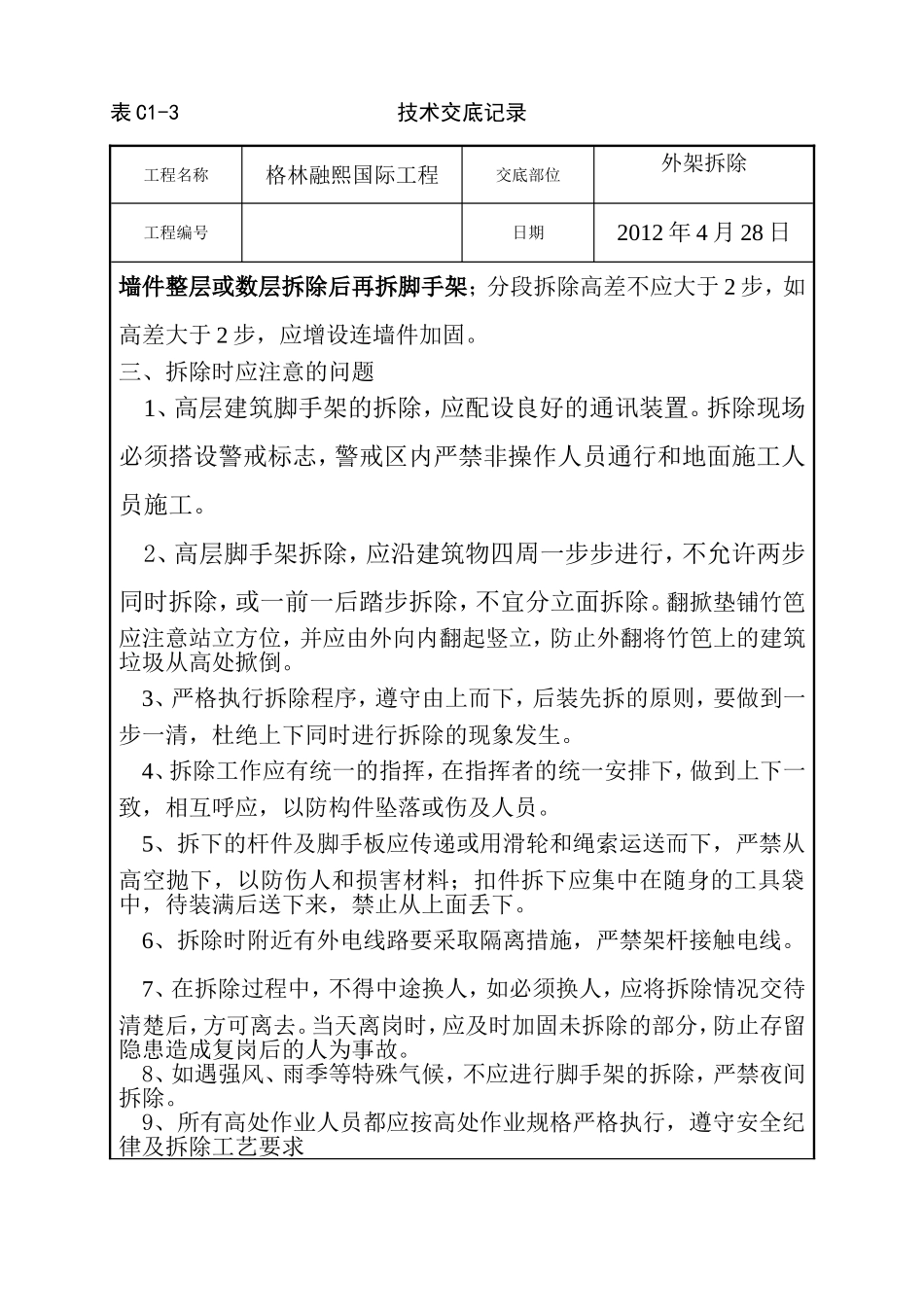 表 C1-3　　技术交底记录

| 工程名称 | 格林融熙国际工程 | 交底部位 | 外架拆除 |
|---|---|---|---|
| 工程编号 |  | 日期 | 2012 年 4 月 28 日 |

墙件整层或数层拆除后再拆脚手架；分段拆除高差不应大于 2 步，如高差大于 2 步，应增设连墙件加固。
三、拆除时应注意的问题
1、高层建筑脚手架的拆除，应配设良好的通讯装置。拆除现场必须搭设警戒标志，警戒区内严禁非操作人员通行和地面施工人员施工。
2、高层脚手架拆除，应沿建筑物四周一步步进行，不允许两步同时拆除，或一前一后踏步拆除，不宜分立面拆除。翻掀垫铺竹笆应注意站立方位，并应由外向内翻起竖立，防止外翻将竹笆上的建筑垃圾从高处掀倒。
3、严格执行拆除程序，遵守由上而下，后装先拆的原则，要做到一步一清，杜绝上下同时进行拆除的现象发生。
4、拆除工作应有统一的指挥，在指挥者的统一安排下，做到上下一致，相互呼应，以防构件坠落或伤及人员。
5、拆下的杆件及脚手板应传递或用滑轮和绳索运送而下，严禁从高空抛下，以防伤人和损害材料；扣件拆下应集中在随身的工具袋中，待装满后送下来，禁止从上面丢下。
6、拆除时附近有外电线路要采取隔离措施，严禁架杆接触电线。
7、在拆除过程中，不得中途换人，如必须换人，应将拆除情况交待清楚后，方可离去。当天离岗时，应及时加固未拆除的部分，防止存留隐患造成复岗后的人为事故。
8、如遇强风、雨季等特殊气候，不应进行脚手架的拆除，严禁夜间拆除。
9、所有高处作业人员都应按高处作业规格严格执行，遵守安全纪律及拆除工艺要求